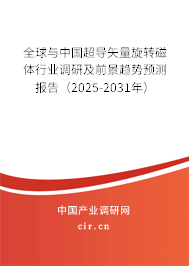 全球与中国超导矢量旋转磁体行业调研及前景趋势预测报告（2025-2031年）

中国产业调研网

cir.cn